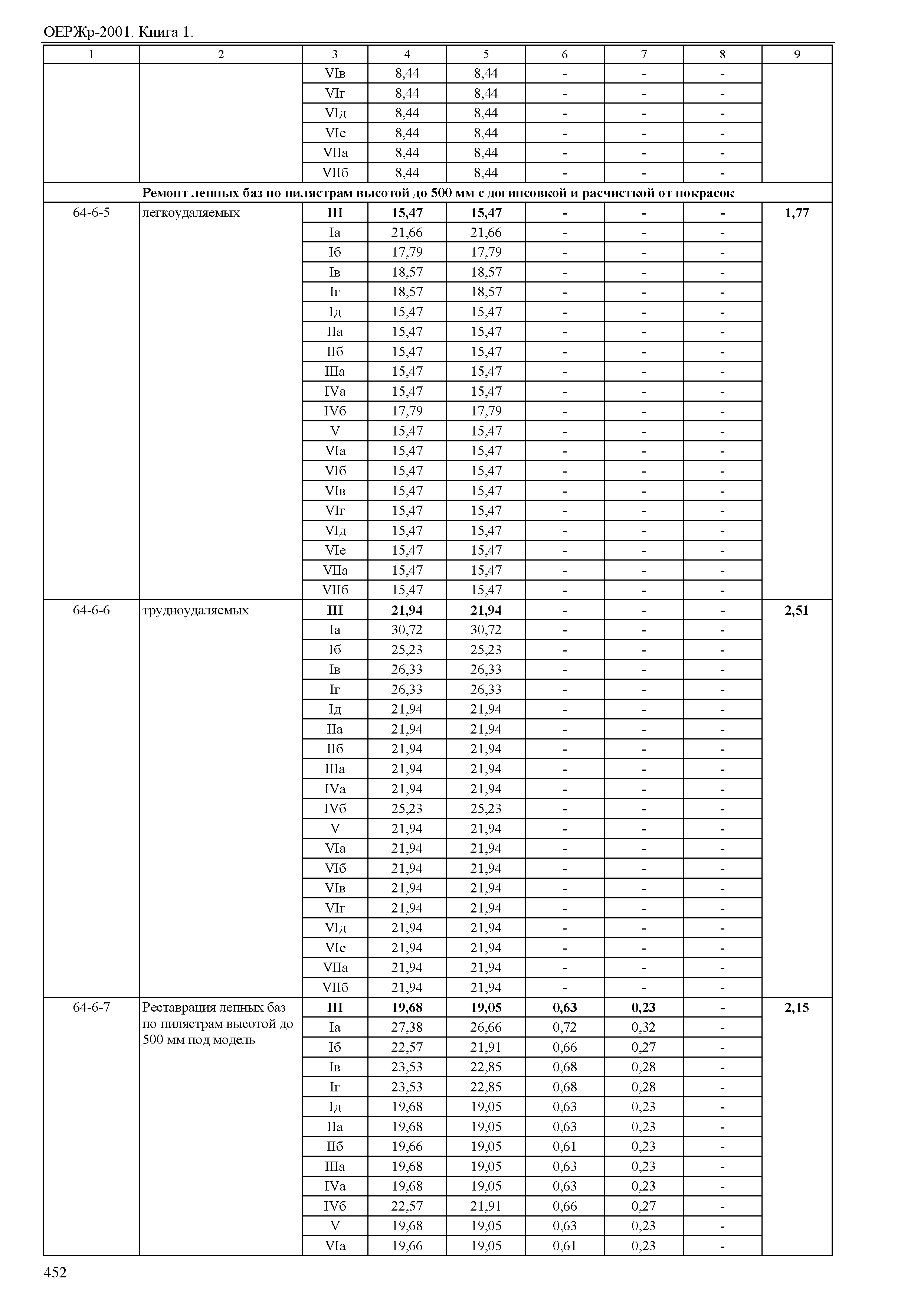 ОЕРЖр-2001. Книга 1.

| 1 | 2 | 3 | 4 | 5 | 6 | 7 | 8 | 9 |
|---|---|---|---|---|---|---|---|---|
| | | VIв | 8,44 | 8,44 | - | - | - | |
| | | VIг | 8,44 | 8,44 | - | - | - | |
| | | VIд | 8,44 | 8,44 | - | - | - | |
| | | VIе | 8,44 | 8,44 | - | - | - | |
| | | VIIа | 8,44 | 8,44 | - | - | - | |
| | | VIIб | 8,44 | 8,44 | - | - | - | |
| **Ремонт лепных баз по пилястрам высотой до 500 мм с догипсовкой и расчисткой от покрасок** | | | | | | | | |
| 64-6-5 | легкоудаляемых | **III** | **15,47** | **15,47** | **-** | **-** | **-** | **1,77** |
| | | Iа | 21,66 | 21,66 | - | - | - | |
| | | Iб | 17,79 | 17,79 | - | - | - | |
| | | Iв | 18,57 | 18,57 | - | - | - | |
| | | Iг | 18,57 | 18,57 | - | - | - | |
| | | Iд | 15,47 | 15,47 | - | - | - | |
| | | IIа | 15,47 | 15,47 | - | - | - | |
| | | IIб | 15,47 | 15,47 | - | - | - | |
| | | IIIа | 15,47 | 15,47 | - | - | - | |
| | | IVа | 15,47 | 15,47 | - | - | - | |
| | | IVб | 17,79 | 17,79 | - | - | - | |
| | | V | 15,47 | 15,47 | - | - | - | |
| | | VIа | 15,47 | 15,47 | - | - | - | |
| | | VIб | 15,47 | 15,47 | - | - | - | |
| | | VIв | 15,47 | 15,47 | - | - | - | |
| | | VIг | 15,47 | 15,47 | - | - | - | |
| | | VIд | 15,47 | 15,47 | - | - | - | |
| | | VIе | 15,47 | 15,47 | - | - | - | |
| | | VIIа | 15,47 | 15,47 | - | - | - | |
| | | VIIб | 15,47 | 15,47 | - | - | - | |
| 64-6-6 | трудноудаляемых | **III** | **21,94** | **21,94** | **-** | **-** | **-** | **2,51** |
| | | Iа | 30,72 | 30,72 | - | - | - | |
| | | Iб | 25,23 | 25,23 | - | - | - | |
| | | Iв | 26,33 | 26,33 | - | - | - | |
| | | Iг | 26,33 | 26,33 | - | - | - | |
| | | Iд | 21,94 | 21,94 | - | - | - | |
| | | IIа | 21,94 | 21,94 | - | - | - | |
| | | IIб | 21,94 | 21,94 | - | - | - | |
| | | IIIа | 21,94 | 21,94 | - | - | - | |
| | | IVа | 21,94 | 21,94 | - | - | - | |
| | | IVб | 25,23 | 25,23 | - | - | - | |
| | | V | 21,94 | 21,94 | - | - | - | |
| | | VIа | 21,94 | 21,94 | - | - | - | |
| | | VIб | 21,94 | 21,94 | - | - | - | |
| | | VIв | 21,94 | 21,94 | - | - | - | |
| | | VIг | 21,94 | 21,94 | - | - | - | |
| | | VIд | 21,94 | 21,94 | - | - | - | |
| | | VIе | 21,94 | 21,94 | - | - | - | |
| | | VIIа | 21,94 | 21,94 | - | - | - | |
| | | VIIб | 21,94 | 21,94 | - | - | - | |
| 64-6-7 | Реставрация лепных баз по пилястрам высотой до 500 мм под модель | **III** | **19,68** | **19,05** | **0,63** | **0,23** | **-** | **2,15** |
| | | Iа | 27,38 | 26,66 | 0,72 | 0,32 | - | |
| | | Iб | 22,57 | 21,91 | 0,66 | 0,27 | - | |
| | | Iв | 23,53 | 22,85 | 0,68 | 0,28 | - | |
| | | Iг | 23,53 | 22,85 | 0,68 | 0,28 | - | |
| | | Iд | 19,68 | 19,05 | 0,63 | 0,23 | - | |
| | | IIа | 19,68 | 19,05 | 0,63 | 0,23 | - | |
| | | IIб | 19,66 | 19,05 | 0,61 | 0,23 | - | |
| | | IIIа | 19,68 | 19,05 | 0,63 | 0,23 | - | |
| | | IVа | 19,68 | 19,05 | 0,63 | 0,23 | - | |
| | | IVб | 22,57 | 21,91 | 0,66 | 0,27 | - | |
| | | V | 19,68 | 19,05 | 0,63 | 0,23 | - | |
| | | VIа | 19,66 | 19,05 | 0,61 | 0,23 | - | |

452